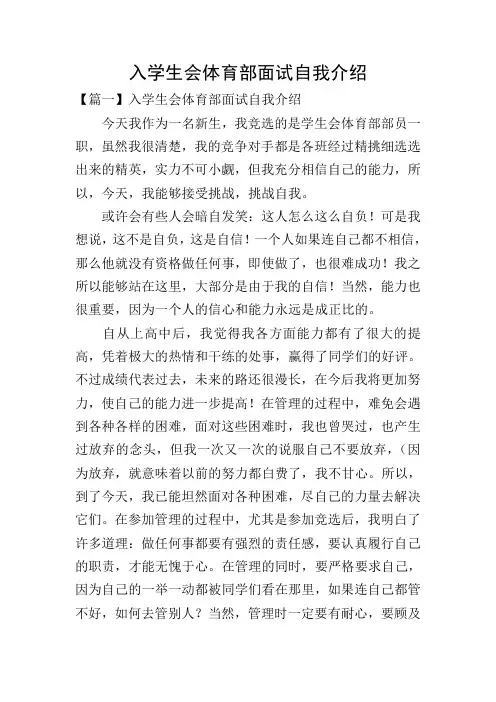 入学生会体育部面试自我介绍

【篇一】入学生会体育部面试自我介绍

今天我作为一名新生，我竞选的是学生会体育部部员一职，虽然我很清楚，我的竞争对手都是各班经过精挑细选选出来的精英，实力不可小觑，但我充分相信自己的能力，所以，今天，我能够接受挑战，挑战自我。

或许会有些人会暗自发笑：这人怎么这么自负！可是我想说，这不是自负，这是自信！一个人如果连自己都不相信，那么他就没有资格做任何事，即使做了，也很难成功！我之所以能够站在这里，大部分是由于我的自信！当然，能力也很重要，因为一个人的信心和能力永远是成正比的。

自从上高中后，我觉得我各方面能力都有了很大的提高，凭着极大的热情和干练的处事，赢得了同学们的好评。不过成绩代表过去，未来的路还很漫长，在今后我将更加努力，使自己的能力进一步提高！在管理的过程中，难免会遇到各种各样的困难，面对这些困难时，我也曾哭过，也产生过放弃的念头，但我一次又一次的说服自己不要放弃，（因为放弃，就意味着以前的努力都白费了，我不甘心。所以，到了今天，我已能坦然面对各种困难，尽自己的力量去解决它们。在参加管理的过程中，尤其是参加竞选后，我明白了许多道理：做任何事都要有强烈的责任感，要认真履行自己的职责，才能无愧于心。在管理的同时，要严格要求自己，因为自己的一举一动都被同学们看在那里，如果连自己都管不好，如何去管别人？当然，管理时一定要有耐心，要顾及